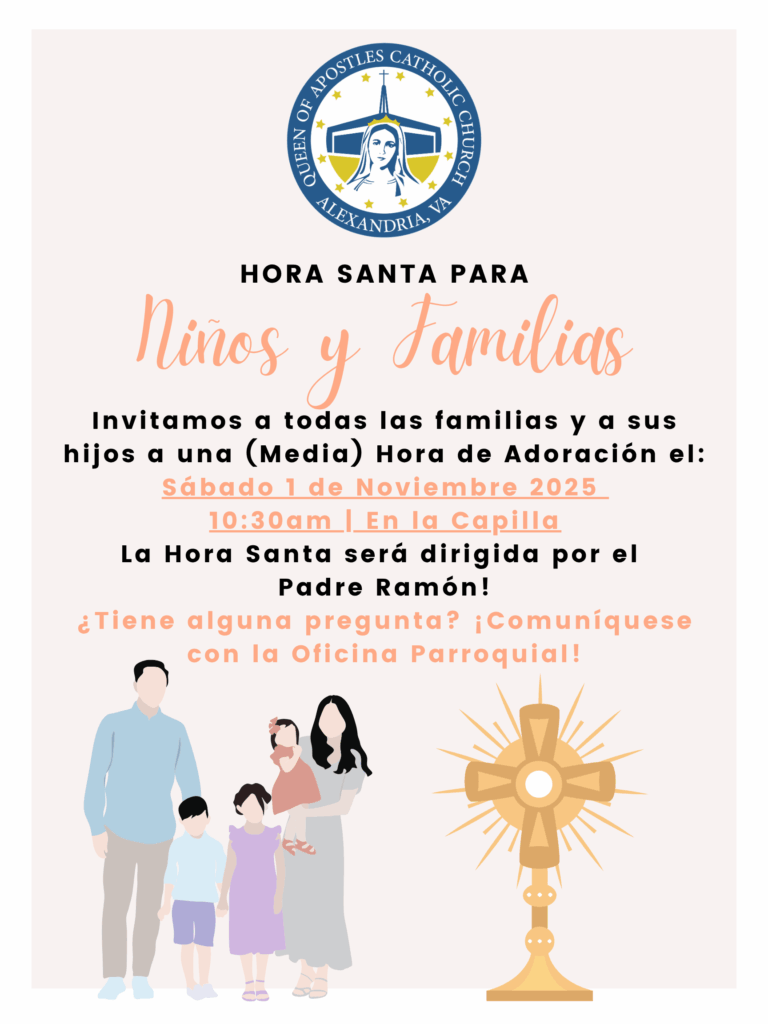 QUEEN OF APOSTLES CATHOLIC CHURCH
ALEXANDRIA, VA

HORA SANTA PARA

Niños y Familias

Invitamos a todas las familias y a sus hijos a una (Media) Hora de Adoración el:

Sábado 1 de Noviembre 2025

10:30am | En la Capilla

La Hora Santa será dirigida por el Padre Ramón!

¿Tiene alguna pregunta? ¡Comuníquese con la Oficina Parroquial!